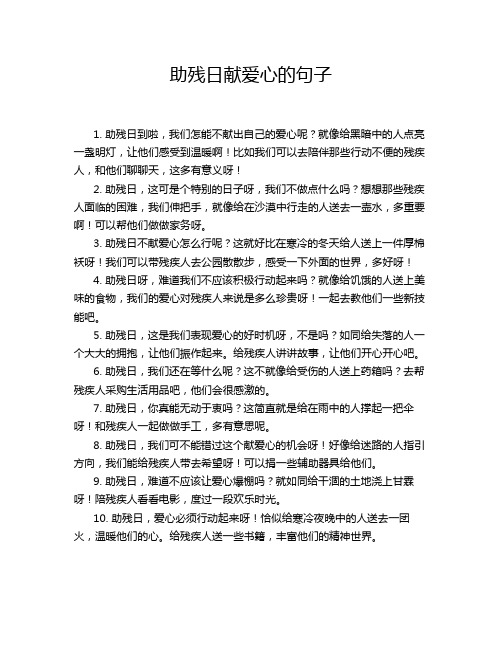 助残日献爱心的句子

1. 助残日到啦，我们怎能不献出自己的爱心呢？就像给黑暗中的人点亮一盏明灯，让他们感受到温暖啊！比如我们可以去陪伴那些行动不便的残疾人，和他们聊聊天，这多有意义呀！

2. 助残日，这可是个特别的日子呀，我们不做点什么吗？想想那些残疾人面临的困难，我们伸把手，就像给在沙漠中行走的人送去一壶水，多重要啊！可以帮他们做做家务呀。

3. 助残日不献爱心怎么行呢？这就好比在寒冷的冬天给人送上一件厚棉袄呀！我们可以带残疾人去公园散散步，感受一下外面的世界，多好呀！

4. 助残日呀，难道我们不应该积极行动起来吗？就像给饥饿的人送上美味的食物，我们的爱心对残疾人来说是多么珍贵呀！一起去教他们一些新技能吧。

5. 助残日，这是我们表现爱心的好时机呀，不是吗？如同给失落的人一个大大的拥抱，让他们振作起来。给残疾人讲讲故事，让他们开心开心吧。

6. 助残日，我们还在等什么呢？这不就像给受伤的人送上药箱吗？去帮残疾人采购生活用品吧，他们会很感激的。

7. 助残日，你真能无动于衷吗？这简直就是给在雨中的人撑起一把伞呀！和残疾人一起做做手工，多有意思呢。

8. 助残日，我们可不能错过这个献爱心的机会呀！好像给迷路的人指引方向，我们能给残疾人带去希望呀！可以捐一些辅助器具给他们。

9. 助残日，难道不应该让爱心爆棚吗？就如同给干涸的土地浇上甘霖呀！陪残疾人看看电影，度过一段欢乐时光。

10. 助残日，爱心必须行动起来呀！恰似给寒冷夜晚中的人送去一团火，温暖他们的心。给残疾人送一些书籍，丰富他们的精神世界。